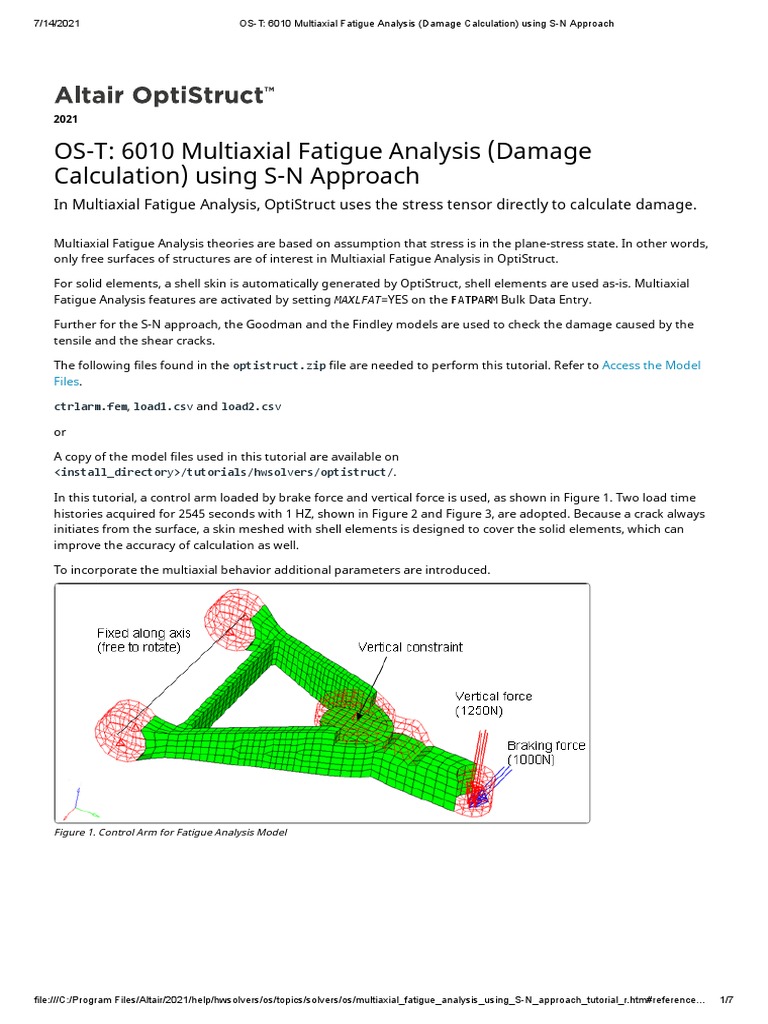 7/14/2021 OS-T: 6010 Multiaxial Fatigue Analysis (Damage Calculation) using S-N Approach

Altair OptiStruct™
2021

OS-T: 6010 Multiaxial Fatigue Analysis (Damage Calculation) using S-N Approach

In Multiaxial Fatigue Analysis, OptiStruct uses the stress tensor directly to calculate damage.

Multiaxial Fatigue Analysis theories are based on assumption that stress is in the plane-stress state. In other words, only free surfaces of structures are of interest in Multiaxial Fatigue Analysis in OptiStruct.

For solid elements, a shell skin is automatically generated by OptiStruct, shell elements are used as-is. Multiaxial Fatigue Analysis features are activated by setting MAXLFAT=YES on the FATPARM Bulk Data Entry.

Further for the S-N approach, the Goodman and the Findley models are used to check the damage caused by the tensile and the shear cracks.

The following files found in the optistruct.zip file are needed to perform this tutorial. Refer to Access the Model Files.

ctrlarm.fem, load1.csv and load2.csv

or

A copy of the model files used in this tutorial are available on <install_directory>/tutorials/hwsolvers/optistruct/.

In this tutorial, a control arm loaded by brake force and vertical force is used, as shown in Figure 1. Two load time histories acquired for 2545 seconds with 1 HZ, shown in Figure 2 and Figure 3, are adopted. Because a crack always initiates from the surface, a skin meshed with shell elements is designed to cover the solid elements, which can improve the accuracy of calculation as well.

To incorporate the multiaxial behavior additional parameters are introduced.

Fixed along axis
(free to rotate)
Vertical constraint
Vertical force
(1250N)
Braking force
(1000N)

Figure 1. Control Arm for Fatigue Analysis Model

file:///C:/Program Files/Altair/2021/help/hwsolvers/os/topics/solvers/os/multiaxial_fatigue_analysis_using_S-N_approach_tutorial_r.htm#reference... 1/7